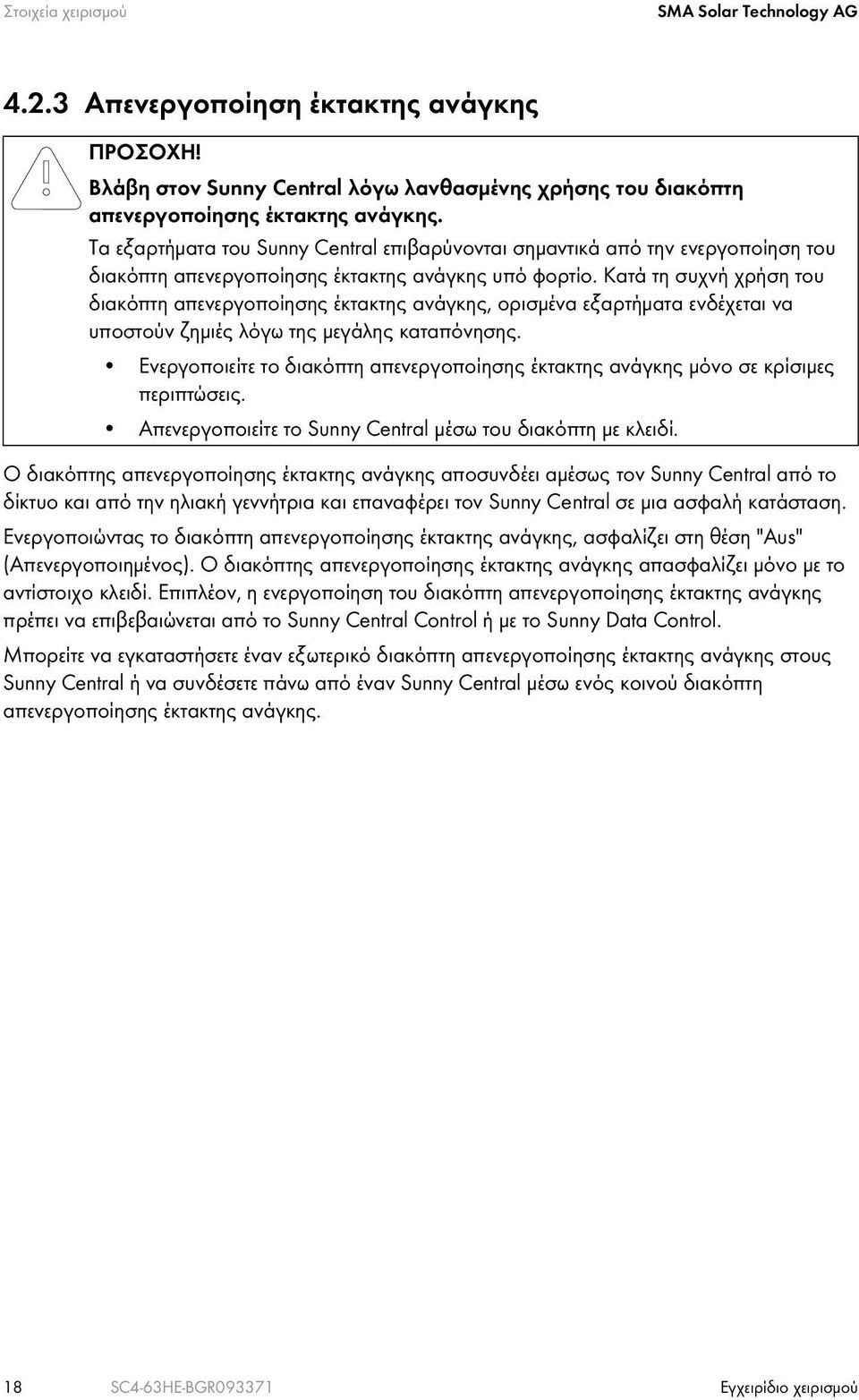 Στοιχεία χειρισμού

SMA Solar Technology AG

4.2.3 Απενεργοποίηση έκτακτης ανάγκης

ΠΡΟΣΟΧΗ!

Βλάβη στον Sunny Central λόγω λανθασμένης χρήσης του διακόπτη απενεργοποίησης έκτακτης ανάγκης.

Τα εξαρτήματα του Sunny Central επιβαρύνονται σημαντικά από την ενεργοποίηση του διακόπτη απενεργοποίησης έκτακτης ανάγκης υπό φορτίο. Κατά τη συχνή χρήση του διακόπτη απενεργοποίησης έκτακτης ανάγκης, ορισμένα εξαρτήματα ενδέχεται να υποστούν ζημιές λόγω της μεγάλης καταπόνησης.

• Ενεργοποιείτε το διακόπτη απενεργοποίησης έκτακτης ανάγκης μόνο σε κρίσιμες περιπτώσεις.

• Απενεργοποιείτε το Sunny Central μέσω του διακόπτη με κλειδί.

Ο διακόπτης απενεργοποίησης έκτακτης ανάγκης αποσυνδέει αμέσως τον Sunny Central από το δίκτυο και από την ηλιακή γεννήτρια και επαναφέρει τον Sunny Central σε μια ασφαλή κατάσταση.

Ενεργοποιώντας το διακόπτη απενεργοποίησης έκτακτης ανάγκης, ασφαλίζει στη θέση "Aus" (Απενεργοποιημένος). Ο διακόπτης απενεργοποίησης έκτακτης ανάγκης απασφαλίζει μόνο με το αντίστοιχο κλειδί. Επιπλέον, η ενεργοποίηση του διακόπτη απενεργοποίησης έκτακτης ανάγκης πρέπει να επιβεβαιώνεται από το Sunny Central Control ή με το Sunny Data Control.

Μπορείτε να εγκαταστήσετε έναν εξωτερικό διακόπτη απενεργοποίησης έκτακτης ανάγκης στους Sunny Central ή να συνδέσετε πάνω από έναν Sunny Central μέσω ενός κοινού διακόπτη απενεργοποίησης έκτακτης ανάγκης.

18 SC4-63HE-BGR093371 Εγχειρίδιο χειρισμού